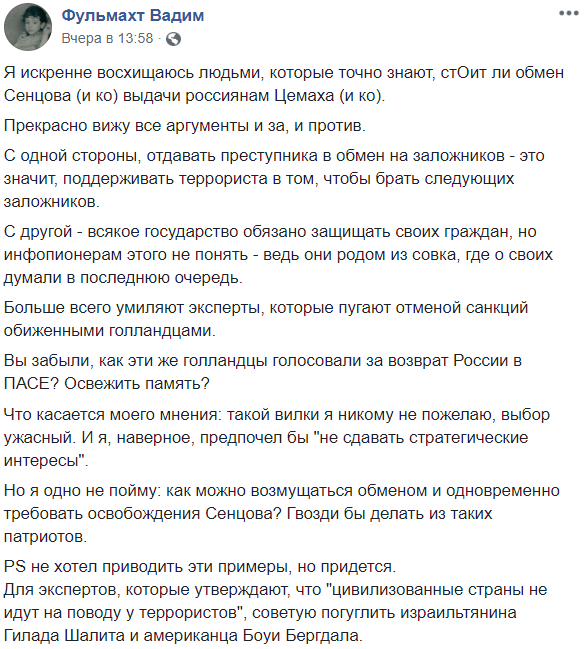 Фульмахт Вадим
Вчера в 13:58 · 

Я искренне восхищаюсь людьми, которые точно знают, стОит ли обмен Сенцова (и ко) выдачи россиянам Цемаха (и ко).

Прекрасно вижу все аргументы и за, и против.

С одной стороны, отдавать преступника в обмен на заложников - это значит, поддерживать террориста в том, чтобы брать следующих заложников.

С другой - всякое государство обязано защищать своих граждан, но инфопионерам этого не понять - ведь они родом из совка, где о своих думали в последнюю очередь.

Больше всего умиляют эксперты, которые пугают отменой санкций обиженными голландцами.

Вы забыли, как эти же голландцы голосовали за возврат России в ПАСЕ? Освежить память?

Что касается моего мнения: такой вилки я никому не пожелаю, выбор ужасный. И я, наверное, предпочел бы "не сдавать стратегические интересы".

Но я одно не пойму: как можно возмущаться обменом и одновременно требовать освобождения Сенцова? Гвозди бы делать из таких патриотов.

PS не хотел приводить эти примеры, но придется.
Для экспертов, которые утверждают, что "цивилизованные страны не идут на поводу у террористов", советую погуглить израильтянина Гилада Шалита и американца Боуи Бергдала.